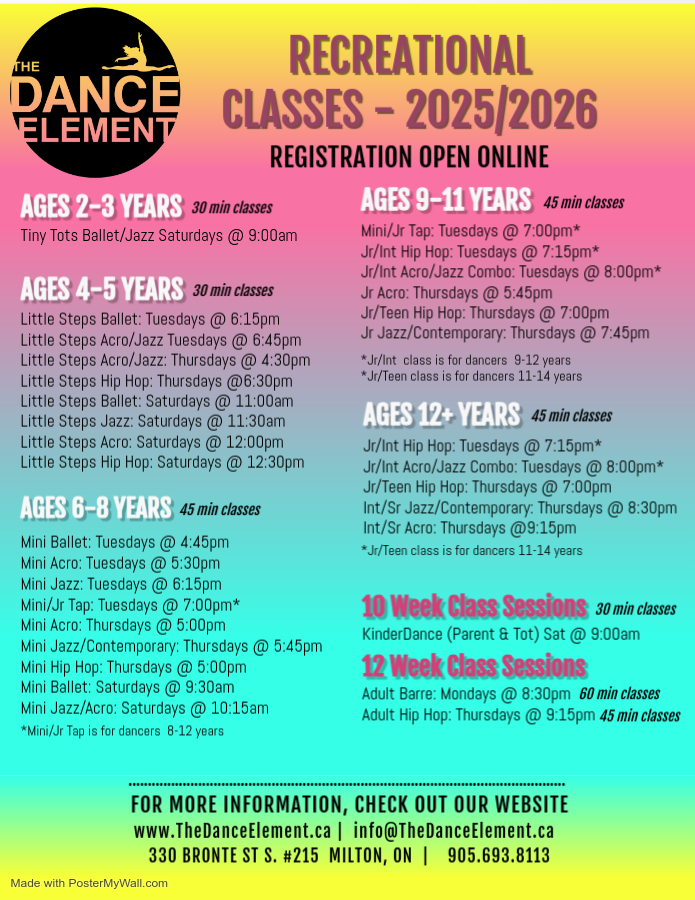 THE DANCE ELEMENT

RECREATIONAL CLASSES - 2025/2026

REGISTRATION OPEN ONLINE

AGES 2-3 YEARS 30 min classes

Tiny Tots Ballet/Jazz Saturdays @ 9:00am

AGES 4-5 YEARS 30 min classes

Little Steps Ballet: Tuesdays @ 6:15pm
Little Steps Acro/Jazz Tuesdays @ 6:45pm
Little Steps Acro/Jazz: Thursdays @ 4:30pm
Little Steps Hip Hop: Thursdays @6:30pm
Little Steps Ballet: Saturdays @ 11:00am
Little Steps Jazz: Saturdays @ 11:30am
Little Steps Acro: Saturdays @ 12:00pm
Little Steps Hip Hop: Saturdays @ 12:30pm

AGES 6-8 YEARS 45 min classes

Mini Ballet: Tuesdays @ 4:45pm
Mini Acro: Tuesdays @ 5:30pm
Mini Jazz: Tuesdays @ 6:15pm
Mini/Jr Tap: Tuesdays @ 7:00pm*
Mini Acro: Thursdays @ 5:00pm
Mini Jazz/Contemporary: Thursdays @ 5:45pm
Mini Hip Hop: Thursdays @ 5:00pm
Mini Ballet: Saturdays @ 9:30am
Mini Jazz/Acro: Saturdays @ 10:15am
*Mini/Jr Tap is for dancers 8-12 years

AGES 9-11 YEARS 45 min classes

Mini/Jr Tap: Tuesdays @ 7:00pm*
Jr/Int Hip Hop: Tuesdays @ 7:15pm*
Jr/Int Acro/Jazz Combo: Tuesdays @ 8:00pm*
Jr Acro: Thursdays @ 5:45pm
Jr/Teen Hip Hop: Thursdays @ 7:00pm
Jr Jazz/Contemporary: Thursdays @ 7:45pm
*Jr/Int class is for dancers 9-12 years
*Jr/Teen class is for dancers 11-14 years

AGES 12+ YEARS 45 min classes

Jr/Int Hip Hop: Tuesdays @ 7:15pm*
Jr/Int Acro/Jazz Combo: Tuesdays @ 8:00pm*
Jr/Teen Hip Hop: Thursdays @ 7:00pm
Int/Sr Jazz/Contemporary: Thursdays @ 8:30pm
Int/Sr Acro: Thursdays @9:15pm
*Jr/Teen class is for dancers 11-14 years

10 Week Class Sessions 30 min classes

KinderDance (Parent & Tot) Sat @ 9:00am

12 Week Class Sessions

Adult Barre: Mondays @ 8:30pm 60 min classes
Adult Hip Hop: Thursdays @ 9:15pm 45 min classes

FOR MORE INFORMATION, CHECK OUT OUR WEBSITE
www.TheDanceElement.ca | info@TheDanceElement.ca
330 BRONTE ST S. #215 MILTON, ON | 905.693.8113

Made with PosterMyWall.com